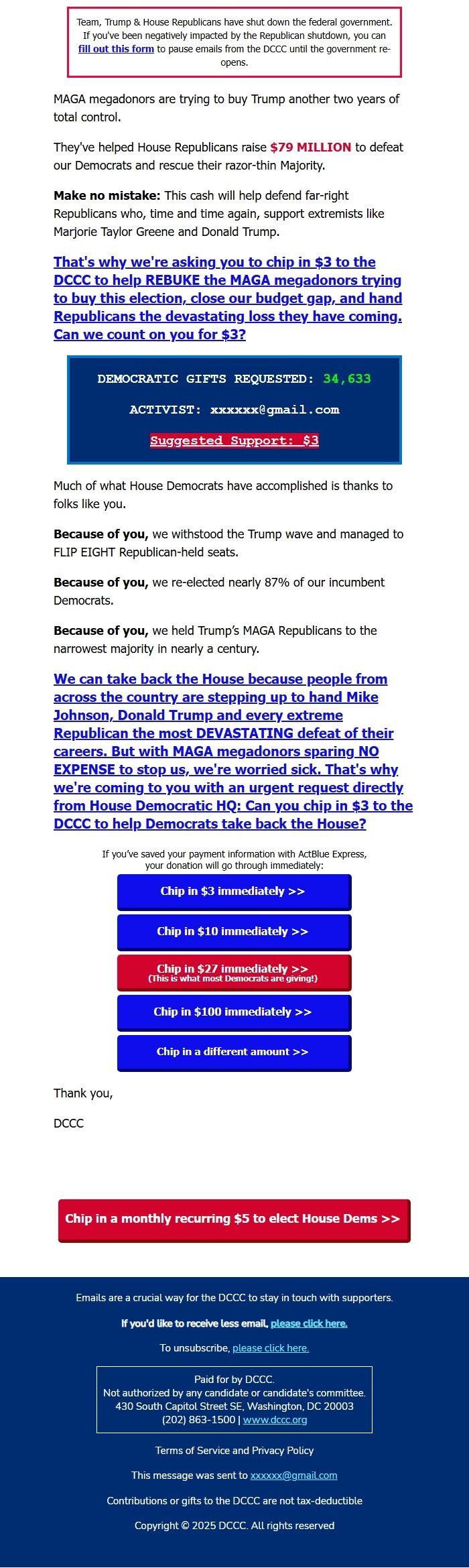 Team, Trump & House Republicans have shut down the federal government. If you've been negatively impacted by the Republican shutdown, you can fill out this form to pause emails from the DCCC until the government re-opens.

MAGA megadonors are trying to buy Trump another two years of total control.

They've helped House Republicans raise $79 MILLION to defeat our Democrats and rescue their razor-thin Majority.

Make no mistake: This cash will help defend far-right Republicans who, time and time again, support extremists like Marjorie Taylor Greene and Donald Trump.

That's why we're asking you to chip in $3 to the DCCC to help REBUKE the MAGA megadonors trying to buy this election, close our budget gap, and hand Republicans the devastating loss they have coming. Can we count on you for $3?

DEMOCRATIC GIFTS REQUESTED: 34,633

ACTIVIST: xxxxxx@gmail.com

Suggested Support: $3

Much of what House Democrats have accomplished is thanks to folks like you.

Because of you, we withstood the Trump wave and managed to FLIP EIGHT Republican-held seats.

Because of you, we re-elected nearly 87% of our incumbent Democrats.

Because of you, we held Trump's MAGA Republicans to the narrowest majority in nearly a century.

We can take back the House because people from across the country are stepping up to hand Mike Johnson, Donald Trump and every extreme Republican the most DEVASTATING defeat of their careers. But with MAGA megadonors sparing NO EXPENSE to stop us, we're worried sick. That's why we're coming to you with an urgent request directly from House Democratic HQ: Can you chip in $3 to the DCCC to help Democrats take back the House?

If you've saved your payment information with ActBlue Express, your donation will go through immediately:

Chip in $3 immediately >>

Chip in $10 immediately >>

Chip in $27 immediately >>
(This is what most Democrats are giving!)

Chip in $100 immediately >>

Chip in a different amount >>

Thank you,

DCCC

Chip in a monthly recurring $5 to elect House Dems >>

Emails are a crucial way for the DCCC to stay in touch with supporters.

If you'd like to receive less email, please click here.

To unsubscribe, please click here.

Paid for by DCCC.
Not authorized by any candidate or candidate's committee.
430 South Capitol Street SE, Washington, DC 20003
(202) 863-1500 | www.dccc.org

Terms of Service and Privacy Policy

This message was sent to xxxxxx@gmail.com

Contributions or gifts to the DCCC are not tax-deductible

Copyright © 2025 DCCC. All rights reserved